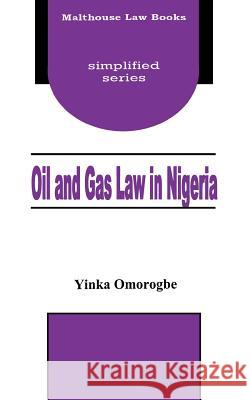 Malthouse Law Books

simplified series

Oil and Gas Law in Nigeria

Yinka Omorogbe

Kraina Książek